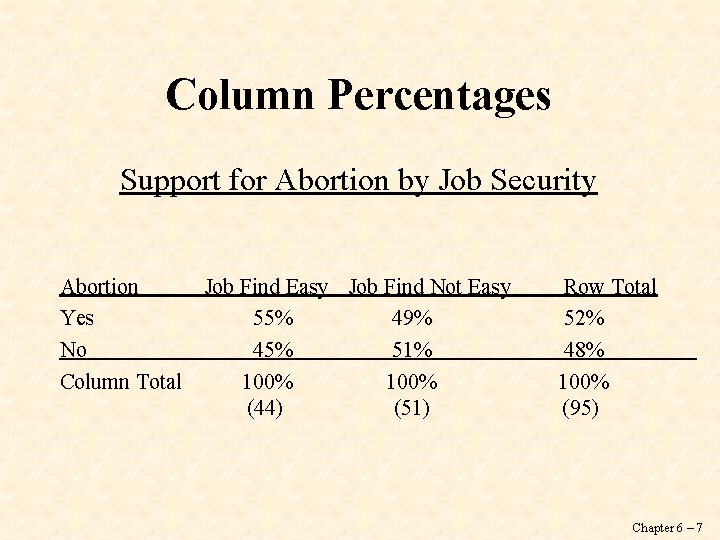 Column Percentages

Support for Abortion by Job Security

| Abortion | Job Find Easy | Job Find Not Easy | Row Total |
|---|---|---|---|
| Yes | 55% | 49% | 52% |
| No | 45% | 51% | 48% |
| Column Total | 100% | 100% | 100% |
|  | (44) | (51) | (95) |

Chapter 6 – 7